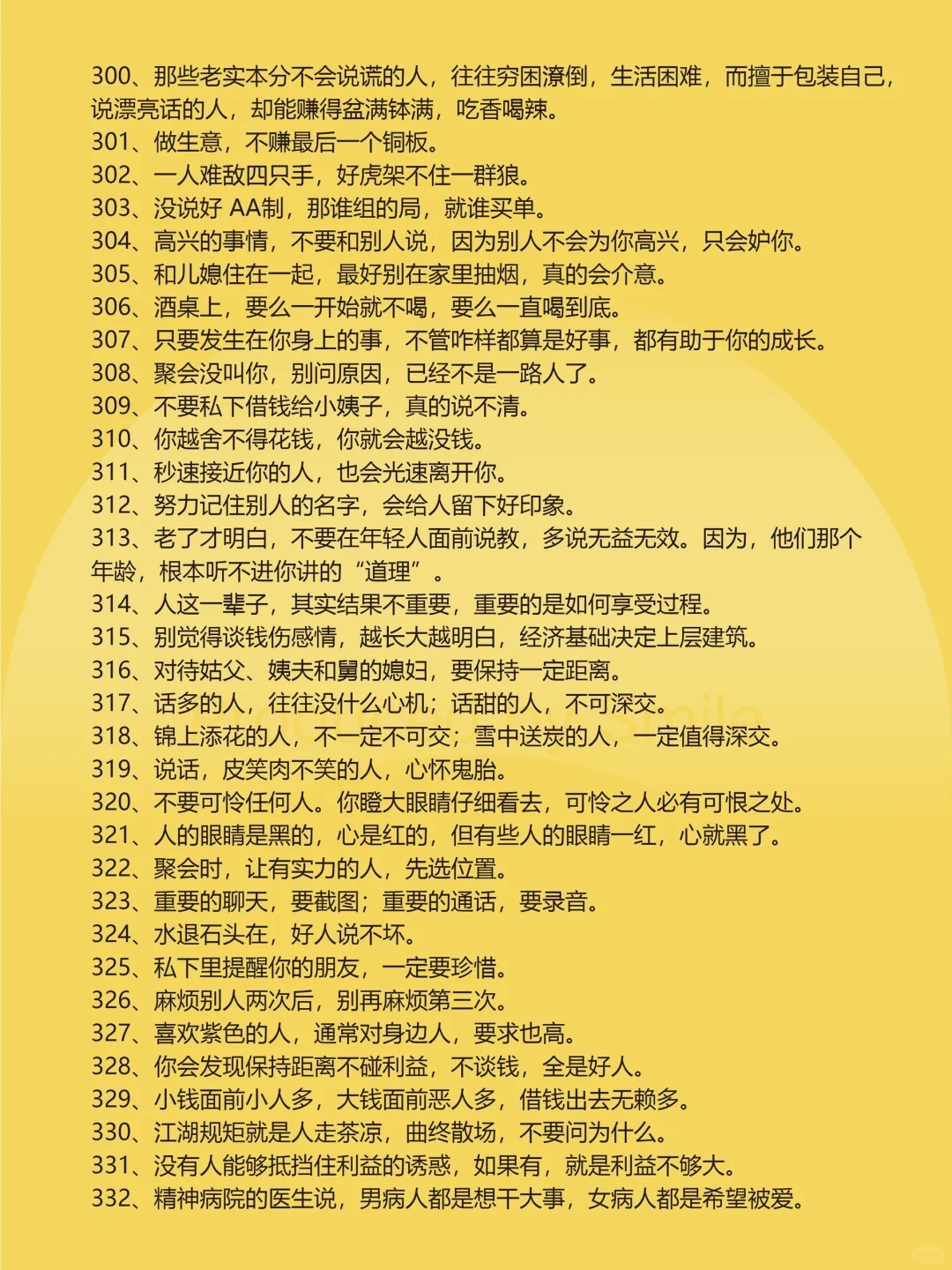 300、那些老实本分不会说谎的人，往往穷困潦倒，生活困难，而擅于包装自己，说漂亮话的人，却能赚得盆满钵满，吃香喝辣。
301、做生意，不赚最后一个铜板。
302、一人难敌四只手，好虎架不住一群狼。
303、没说好 AA制，那谁组的局，就谁买单。
304、高兴的事情，不要和别人说，因为别人不会为你高兴，只会妒你。
305、和儿媳住在一起，最好别在家里抽烟，真的会介意。
306、酒桌上，要么一开始就不喝，要么一直喝到底。
307、只要发生在你身上的事，不管咋样都算是好事，都有助于你的成长。
308、聚会没叫你，别问原因，已经不是一路人了。
309、不要私下借钱给小姨子，真的说不清。
310、你越舍不得花钱，你就会越没钱。
311、秒速接近你的人，也会光速离开你。
312、努力记住别人的名字，会给人留下好印象。
313、老了才明白，不要在年轻人面前说教，多说无益无效。因为，他们那个年龄，根本听不进你讲的“道理”。
314、人这一辈子，其实结果不重要，重要的是如何享受过程。
315、别觉得谈钱伤感情，越长大越明白，经济基础决定上层建筑。
316、对待姑父、姨夫和舅的媳妇，要保持一定距离。
317、话多的人，往往没什么心机；话甜的人，不可深交。
318、锦上添花的人，不一定不可交；雪中送炭的人，一定值得深交。
319、说话，皮笑肉不笑的人，心怀鬼胎。
320、不要可怜任何人。你瞪大眼睛仔细看去，可怜之人必有可恨之处。
321、人的眼睛是黑的，心是红的，但有些人的眼睛一红，心就黑了。
322、聚会时，让有实力的人，先选位置。
323、重要的聊天，要截图；重要的通话，要录音。
324、水退石头在，好人说不坏。
325、私下里提醒你的朋友，一定要珍惜。
326、麻烦别人两次后，别再麻烦第三次。
327、喜欢紫色的人，通常对身边人，要求也高。
328、你会发现保持距离不碰利益，不谈钱，全是好人。
329、小钱面前小人多，大钱面前恶人多，借钱出去无赖多。
330、江湖规矩就是人走茶凉，曲终散场，不要问为什么。
331、没有人能够抵挡住利益的诱惑，如果有，就是利益不够大。
332、精神病院的医生说，男病人都是想干大事，女病人都是希望被爱。